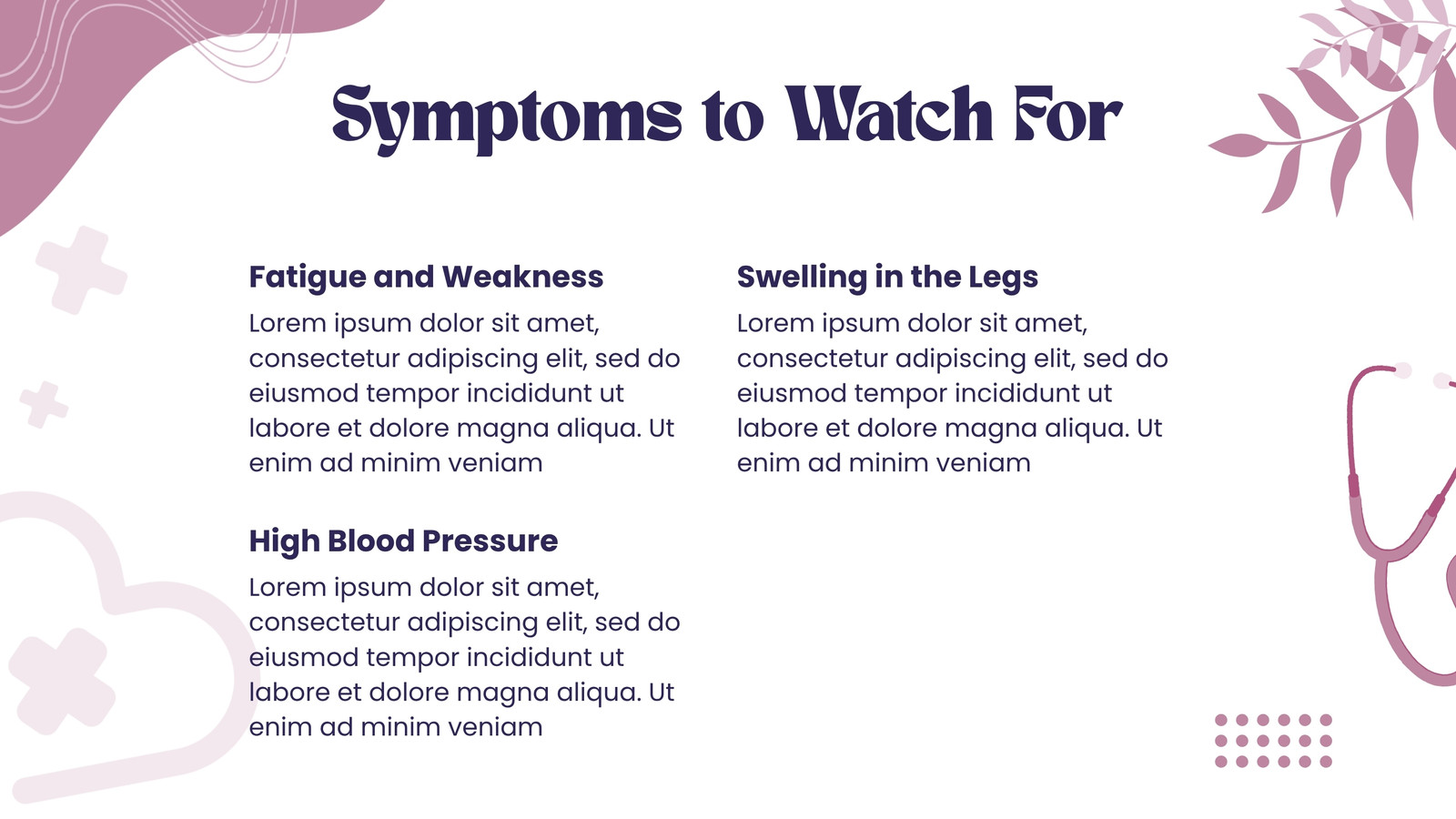 Symptoms to Watch For

Fatigue and Weakness

Lorem ipsum dolor sit amet, consectetur adipiscing elit, sed do eiusmod tempor incididunt ut labore et dolore magna aliqua. Ut enim ad minim veniam

High Blood Pressure

Lorem ipsum dolor sit amet, consectetur adipiscing elit, sed do eiusmod tempor incididunt ut labore et dolore magna aliqua. Ut enim ad minim veniam

Swelling in the Legs

Lorem ipsum dolor sit amet, consectetur adipiscing elit, sed do eiusmod tempor incididunt ut labore et dolore magna aliqua. Ut enim ad minim veniam